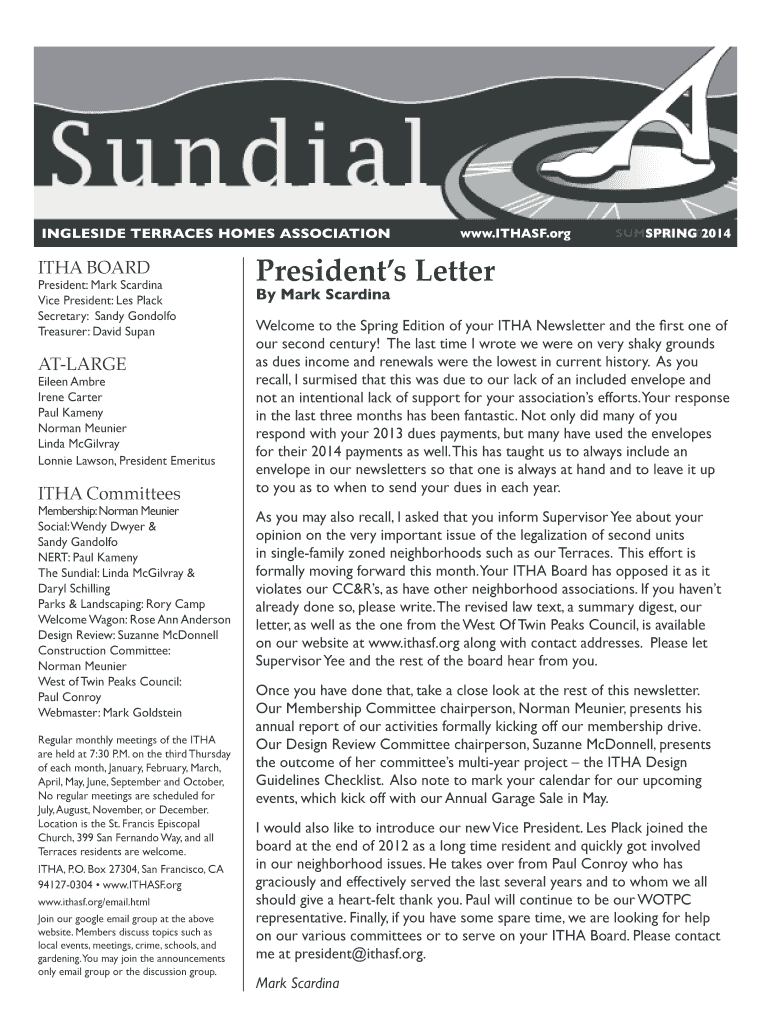 Sundial

INGLESIDE TERRACES HOMES ASSOCIATION www.ITHASF.org SUMSPRING 2014

ITHA BOARD
President: Mark Scardina
Vice President: Les Plack
Secretary: Sandy Gondolfo
Treasurer: David Supan

AT-LARGE
Eileen Ambre
Irene Carter
Paul Kameny
Norman Meunier
Linda McGilvray
Lonnie Lawson, President Emeritus

ITHA Committees
Membership: Norman Meunier
Social: Wendy Dwyer & Sandy Gandolfo
NERT: Paul Kameny
The Sundial: Linda McGilvray & Daryl Schilling
Parks & Landscaping: Rory Camp
Welcome Wagon: Rose Ann Anderson
Design Review: Suzanne McDonnell
Construction Committee: Norman Meunier
West of Twin Peaks Council: Paul Conroy
Webmaster: Mark Goldstein

Regular monthly meetings of the ITHA are held at 7:30 P.M. on the third Thursday of each month, January, February, March, April, May, June, September and October, No regular meetings are scheduled for July, August, November, or December. Location is the St. Francis Episcopal Church, 399 San Fernando Way, and all Terraces residents are welcome.

ITHA, P.O. Box 27304, San Francisco, CA 94127-0304 • www.ITHASF.org

www.ithasf.org/email.html

Join our google email group at the above website. Members discuss topics such as local events, meetings, crime, schools, and gardening. You may join the announcements only email group or the discussion group.

President's Letter
By Mark Scardina

Welcome to the Spring Edition of your ITHA Newsletter and the first one of our second century! The last time I wrote we were on very shaky grounds as dues income and renewals were the lowest in current history. As you recall, I surmised that this was due to our lack of an included envelope and not an intentional lack of support for your association's efforts. Your response in the last three months has been fantastic. Not only did many of you respond with your 2013 dues payments, but many have used the envelopes for their 2014 payments as well. This has taught us to always include an envelope in our newsletters so that one is always at hand and to leave it up to you as to when to send your dues in each year.

As you may also recall, I asked that you inform Supervisor Yee about your opinion on the very important issue of the legalization of second units in single-family zoned neighborhoods such as our Terraces. This effort is formally moving forward this month. Your ITHA Board has opposed it as it violates our CC&R's, as have other neighborhood associations. If you haven't already done so, please write. The revised law text, a summary digest, our letter, as well as the one from the West Of Twin Peaks Council, is available on our website at www.ithasf.org along with contact addresses. Please let Supervisor Yee and the rest of the board hear from you.

Once you have done that, take a close look at the rest of this newsletter. Our Membership Committee chairperson, Norman Meunier, presents his annual report of our activities formally kicking off our membership drive. Our Design Review Committee chairperson, Suzanne McDonnell, presents the outcome of her committee's multi-year project – the ITHA Design Guidelines Checklist. Also note to mark your calendar for our upcoming events, which kick off with our Annual Garage Sale in May.

I would also like to introduce our new Vice President. Les Plack joined the board at the end of 2012 as a long time resident and quickly got involved in our neighborhood issues. He takes over from Paul Conroy who has graciously and effectively served the last several years and to whom we all should give a heart-felt thank you. Paul will continue to be our WOTPC representative. Finally, if you have some spare time, we are looking for help on our various committees or to serve on your ITHA Board. Please contact me at president@ithasf.org.

Mark Scardina